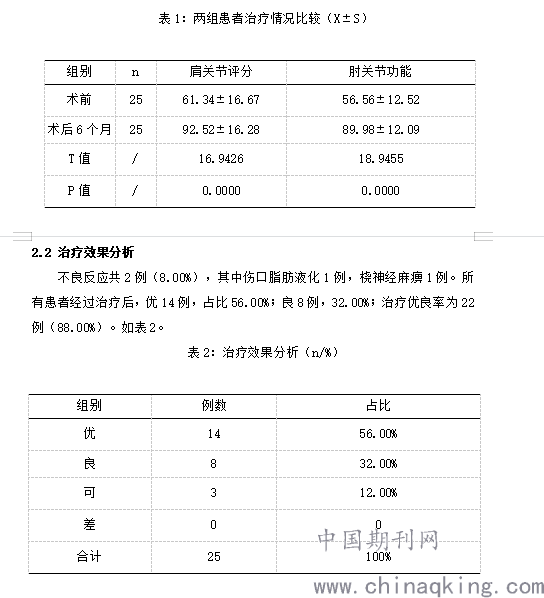 表 1：两组患者治疗情况比较（X±S）

| 组别 | n | 肩关节评分 | 肘关节功能 |
|---|---|---|---|
| 术前 | 25 | 61.34±16.67 | 56.56±12.52 |
| 术后 6 个月 | 25 | 92.52±16.28 | 89.98±12.09 |
| T 值 | / | 16.9426 | 18.9455 |
| P 值 | / | 0.0000 | 0.0000 |

2.2 治疗效果分析

不良反应共 2 例（8.00%），其中伤口脂肪液化 1 例，桡神经麻痹 1 例。所有患者经过治疗后，优 14 例，占比 56.00%；良 8 例，32.00%；治疗优良率为 22 例（88.00%）。如表 2。

表 2：治疗效果分析（n/%）

| 组别 | 例数 | 占比 |
|---|---|---|
| 优 | 14 | 56.00% |
| 良 | 8 | 32.00% |
| 可 | 3 | 12.00% |
| 差 | 0 | 0 |
| 合计 | 25 | 100% |

中国期刊网
www.chinaqking.com